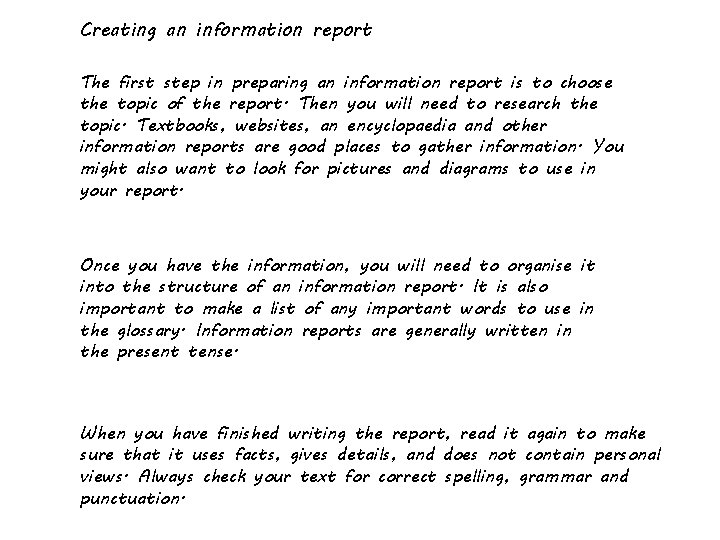 Creating an information report

The first step in preparing an information report is to choose the topic of the report. Then you will need to research the topic. Textbooks, websites, an encyclopaedia and other information reports are good places to gather information. You might also want to look for pictures and diagrams to use in your report.

Once you have the information, you will need to organise it into the structure of an information report. It is also important to make a list of any important words to use in the glossary. Information reports are generally written in the present tense.

When you have finished writing the report, read it again to make sure that it uses facts, gives details, and does not contain personal views. Always check your text for correct spelling, grammar and punctuation.